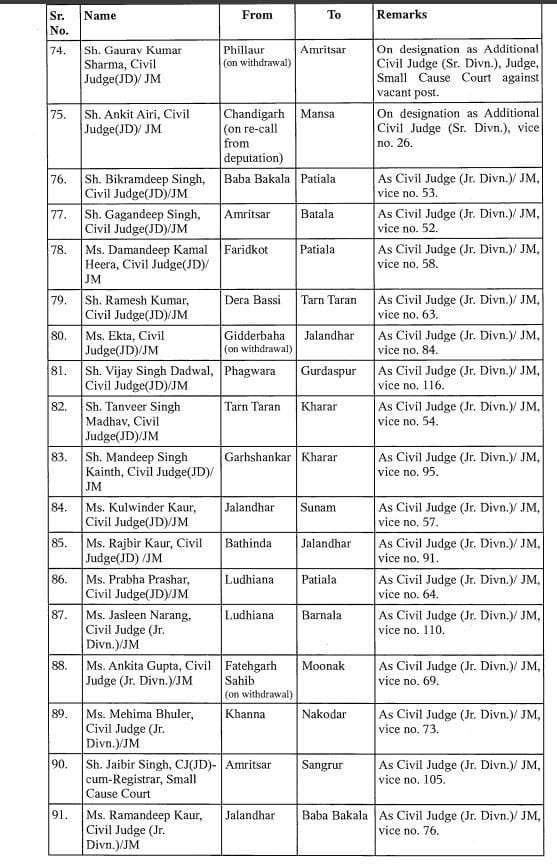 | Sr. No. | Name | From | To | Remarks |
|---|---|---|---|---|
| 74. | Sh. Gaurav Kumar Sharma, Civil Judge(JD)/ JM | Phillaur (on withdrawal) | Amritsar | On designation as Additional Civil Judge (Sr. Divn.), Judge, Small Cause Court against vacant post. |
| 75. | Sh. Ankit Airi, Civil Judge(JD)/ JM | Chandigarh (on re-call from deputation) | Mansa | On designation as Additional Civil Judge (Sr. Divn.), vice no. 26. |
| 76. | Sh. Bikramdeep Singh, Civil Judge(JD)/JM | Baba Bakala | Patiala | As Civil Judge (Jr. Divn.)/ JM, vice no. 53. |
| 77. | Sh. Gagandeep Singh, Civil Judge(JD)/JM | Amritsar | Batala | As Civil Judge (Jr. Divn.)/ JM, vice no. 52. |
| 78. | Ms. Damandeep Kamal Heera, Civil Judge(JD)/ JM | Faridkot | Patiala | As Civil Judge (Jr. Divn.)/ JM, vice no. 58. |
| 79. | Sh. Ramesh Kumar, Civil Judge(JD)/JM | Dera Bassi | Tarn Taran | As Civil Judge (Jr. Divn.)/ JM, vice no. 63. |
| 80. | Ms. Ekta, Civil Judge(JD)/JM | Gidderbaha (on withdrawal) | Jalandhar | As Civil Judge (Jr. Divn.)/ JM, vice no. 84. |
| 81. | Sh. Vijay Singh Dadwal, Civil Judge(JD)/JM | Phagwara | Gurdaspur | As Civil Judge (Jr. Divn.)/ JM, vice no. 116. |
| 82. | Sh. Tanveer Singh Madhav, Civil Judge(JD)/JM | Tarn Taran | Kharar | As Civil Judge (Jr. Divn.)/ JM, vice no. 54. |
| 83. | Sh. Mandeep Singh Kainth, Civil Judge(JD)/ JM | Garhshankar | Kharar | As Civil Judge (Jr. Divn.)/ JM, vice no. 95. |
| 84. | Ms. Kulwinder Kaur, Civil Judge(JD)/JM | Jalandhar | Sunam | As Civil Judge (Jr. Divn.)/ JM, vice no. 57. |
| 85. | Ms. Rajbir Kaur, Civil Judge(JD) /JM | Bathinda | Jalandhar | As Civil Judge (Jr. Divn.)/ JM, vice no. 91. |
| 86. | Ms. Prabha Prashar, Civil Judge(JD)/JM | Ludhiana | Patiala | As Civil Judge (Jr. Divn.)/ JM, vice no. 64. |
| 87. | Ms. Jasleen Narang, Civil Judge (Jr. Divn.)/JM | Ludhiana | Barnala | As Civil Judge (Jr. Divn.)/ JM, vice no. 110. |
| 88. | Ms. Ankita Gupta, Civil Judge (Jr. Divn.)/JM | Fatehgarh Sahib (on withdrawal) | Moonak | As Civil Judge (Jr. Divn.)/ JM, vice no. 69. |
| 89. | Ms. Mehima Bhuler, Civil Judge (Jr. Divn.)/JM | Khanna | Nakodar | As Civil Judge (Jr. Divn.)/ JM, vice no. 73. |
| 90. | Sh. Jaibir Singh, CJ(JD)-cum-Registrar, Small Cause Court | Amritsar | Sangrur | As Civil Judge (Jr. Divn.)/ JM, vice no. 105. |
| 91. | Ms. Ramandeep Kaur, Civil Judge (Jr. Divn.)/JM | Jalandhar | Baba Bakala | As Civil Judge (Jr. Divn.)/ JM, vice no. 76. |